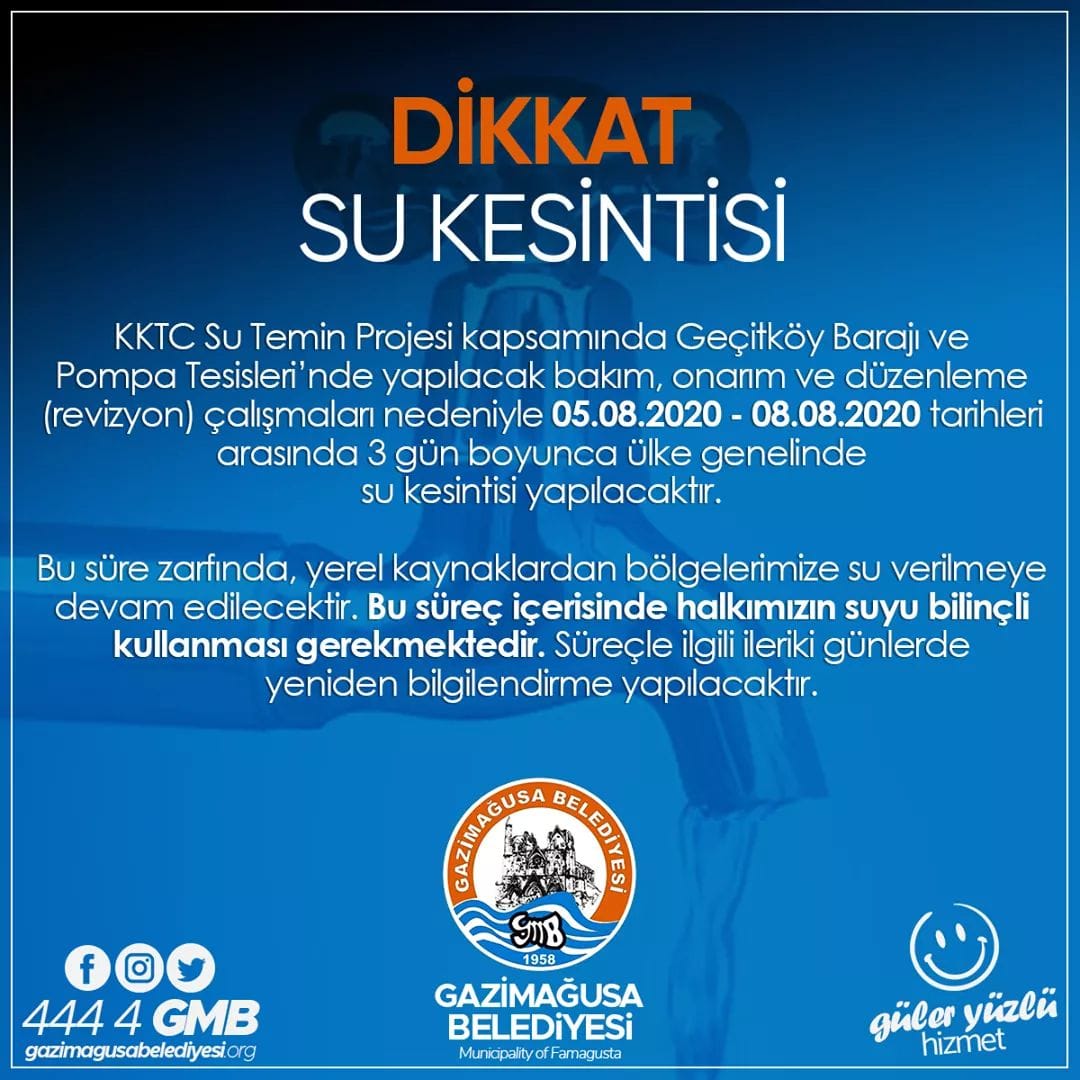 DİKKAT
SU KESİNTİSİ

KKTC Su Temin Projesi kapsamında Geçitköy Barajı ve Pompa Tesisleri'nde yapılacak bakım, onarım ve düzenleme (revizyon) çalışmaları nedeniyle 05.08.2020 - 08.08.2020 tarihleri arasında 3 gün boyunca ülke genelinde su kesintisi yapılacaktır.

Bu süre zarfında, yerel kaynaklardan bölgelerimize su verilmeye devam edilecektir. Bu süreç içerisinde halkımızın suyu bilinçli kullanması gerekmektedir. Süreçle ilgili ileriki günlerde yeniden bilgilendirme yapılacaktır.

444 4 GMB
gazimagusabelediyesi.org

GAZİMAĞUSA BELEDİYESİ
GMB
1958

GAZİMAĞUSA
BELEDİYESİ
Municipality of Famagusta

güler yüzlü
hizmet